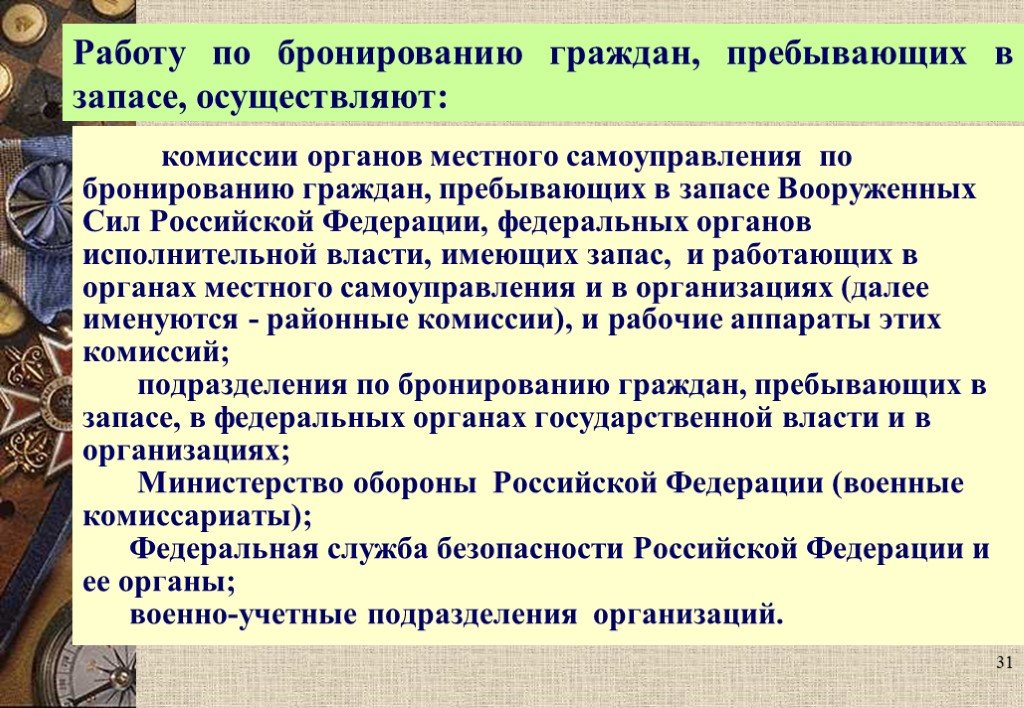 Работу по бронированию граждан, пребывающих в запасе, осуществляют:

комиссии органов местного самоуправления по бронированию граждан, пребывающих в запасе Вооруженных Сил Российской Федерации, федеральных органов исполнительной власти, имеющих запас, и работающих в органах местного самоуправления и в организациях (далее именуются - районные комиссии), и рабочие аппараты этих комиссий;

подразделения по бронированию граждан, пребывающих в запасе, в федеральных органах государственной власти и в организациях;

Министерство обороны Российской Федерации (военные комиссариаты);

Федеральная служба безопасности Российской Федерации и ее органы;

военно-учетные подразделения организаций.

31